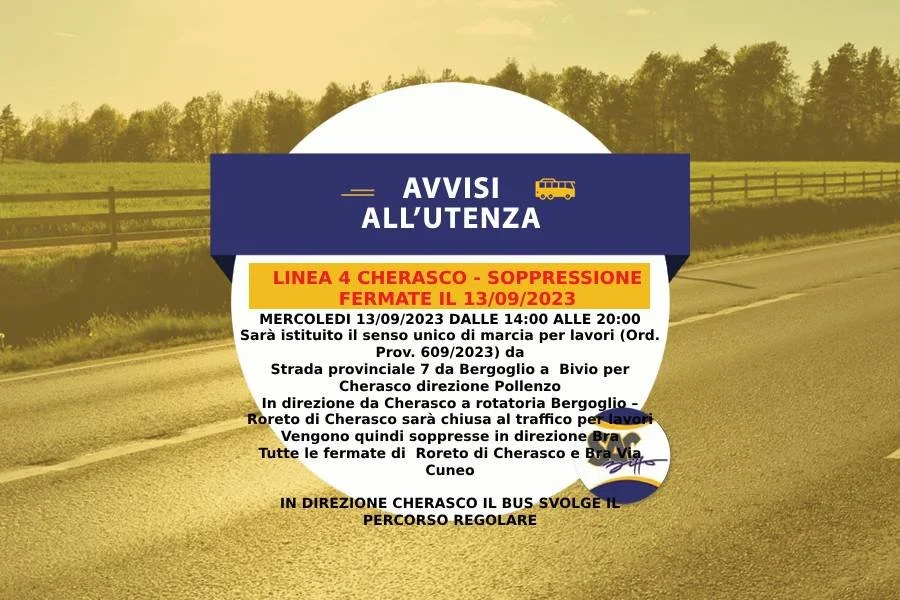 AVVISI ALL'UTENZA

LINEA 4 CHERASCO - SOPPRESSIONE FERMATE IL 13/09/2023

MERCOLEDI 13/09/2023 DALLE 14:00 ALLE 20:00
Sarà istituito il senso unico di marcia per lavori (Ord. Prov. 609/2023) da
Strada provinciale 7 da Bergoglio a Bivio per Cherasco direzione Pollenzo
In direzione da Cherasco a rotatoria Bergoglio – Roreto di Cherasco sarà chiusa al traffico per lavori
Vengono quindi soppresse in direzione Bra
Tutte le fermate di Roreto di Cherasco e Bra Via Cuneo

IN DIREZIONE CHERASCO IL BUS SVOLGE IL PERCORSO REGOLARE